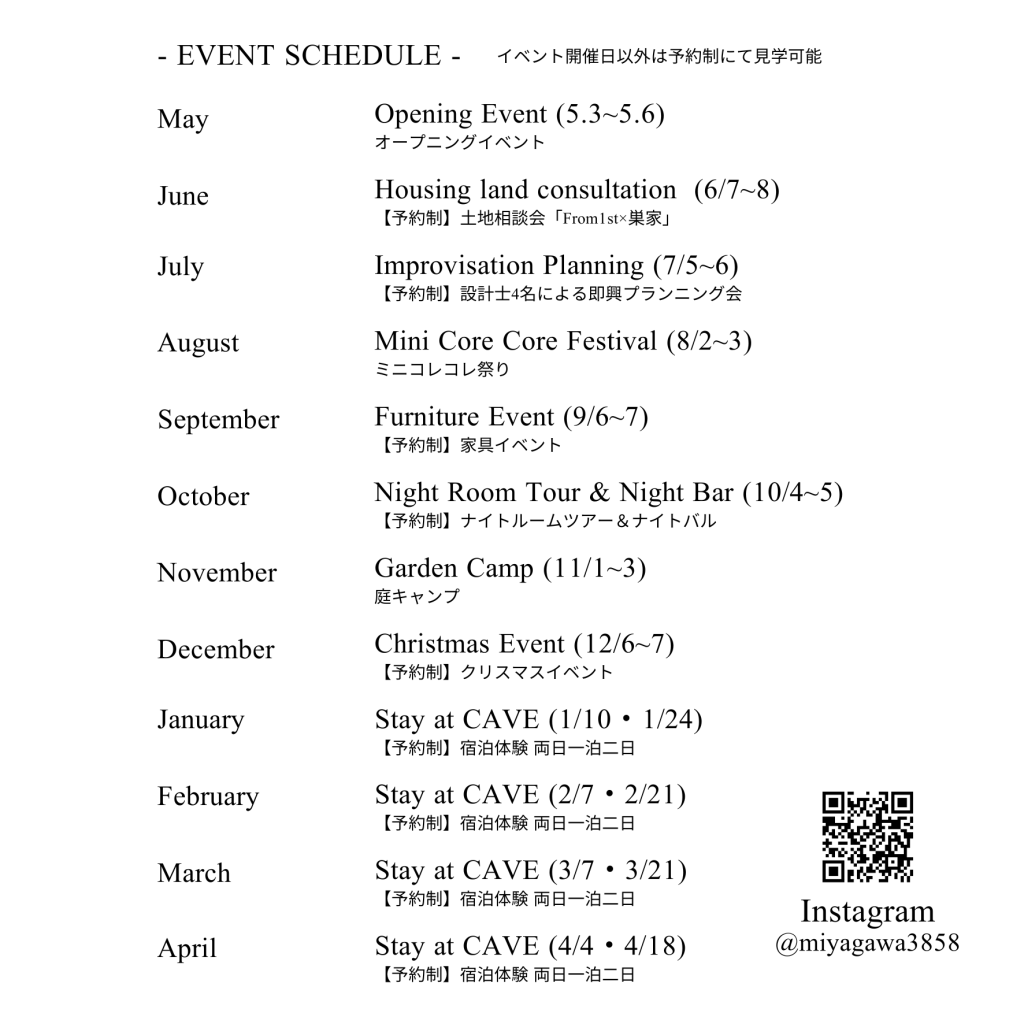 - EVENT SCHEDULE - イベント開催日以外は予約制にて見学可能

May
Opening Event (5.3~5.6)
オープニングイベント

June
Housing land consultation (6/7~8)
【予約制】土地相談会「From1st×巣家」

July
Improvisation Planning (7/5~6)
【予約制】設計士4名による即興プランニング会

August
Mini Core Core Festival (8/2~3)
ミニコレコレ祭り

September
Furniture Event (9/6~7)
【予約制】家具イベント

October
Night Room Tour & Night Bar (10/4~5)
【予約制】ナイトルームツアー＆ナイトバル

November
Garden Camp (11/1~3)
庭キャンプ

December
Christmas Event (12/6~7)
【予約制】クリスマスイベント

January
Stay at CAVE (1/10・1/24)
【予約制】宿泊体験 両日一泊二日

February
Stay at CAVE (2/7・2/21)
【予約制】宿泊体験 両日一泊二日

March
Stay at CAVE (3/7・3/21)
【予約制】宿泊体験 両日一泊二日

April
Stay at CAVE (4/4・4/18)
【予約制】宿泊体験 両日一泊二日

Instagram
@miyagawa3858